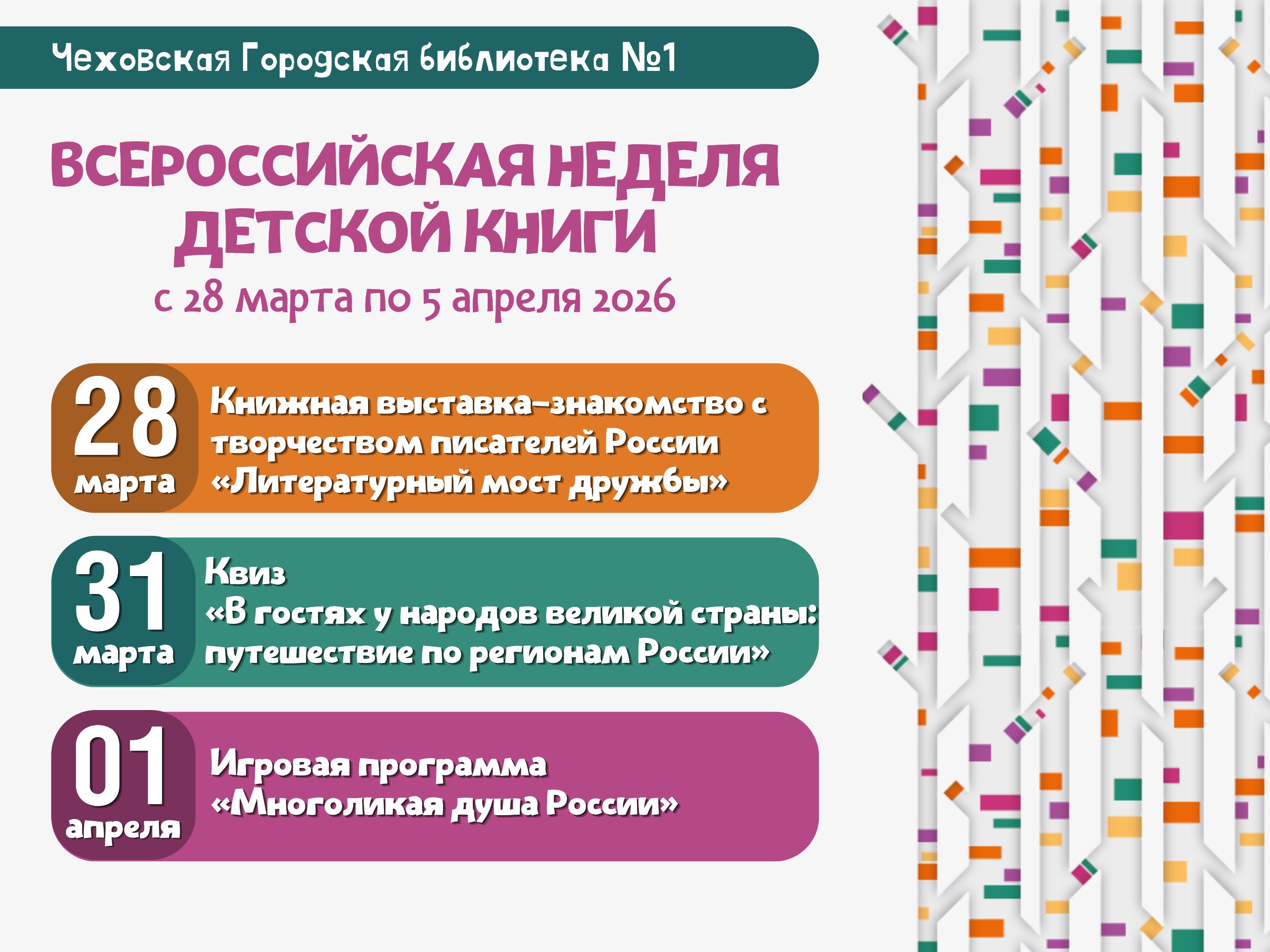 Чеховская Городская библиотека №1

ВСЕРОССИЙСКАЯ НЕДЕЛЯ ДЕТСКОЙ КНИГИ

с 28 марта по 5 апреля 2026

28
марта

Книжная выставка-знакомство с творчеством писателей России «Литературный мост дружбы»

31
марта

Квиз
«В гостях у народов великой страны: путешествие по регионам России»

01
апреля

Игровая программа
«Многоликая душа России»